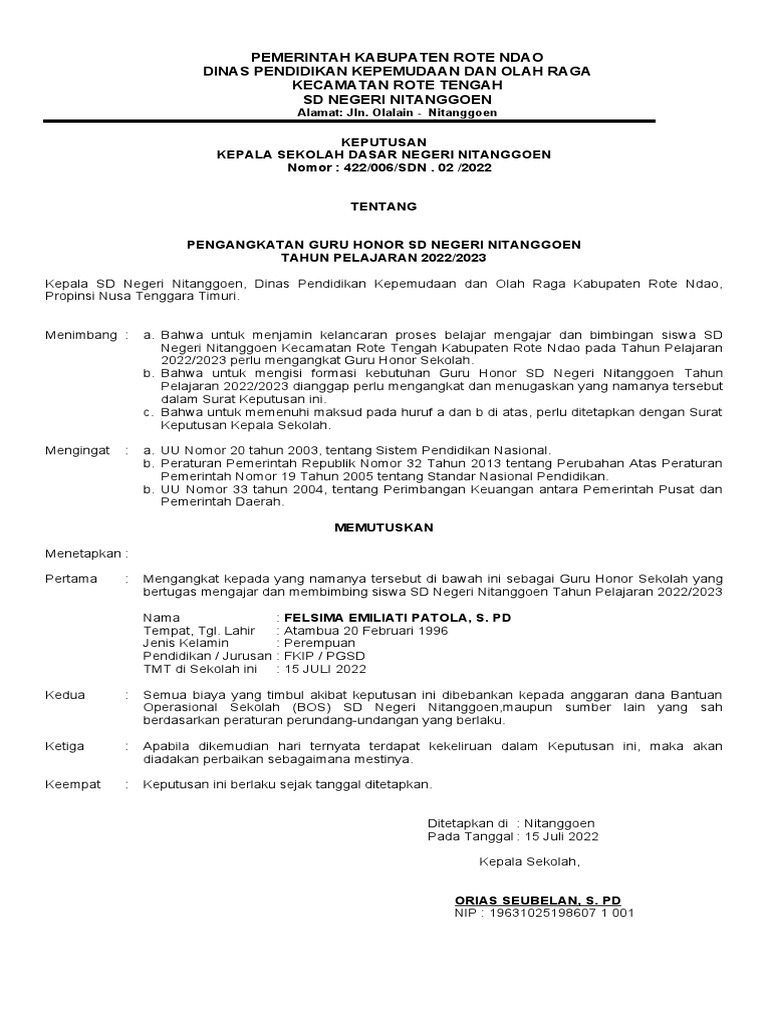 PEMERINTAH KABUPATEN ROTE NDAO
DINAS PENDIDIKAN KEPEMUDAAN DAN OLAH RAGA
KECAMATAN ROTE TENGAH
SD NEGERI NITANGGOEN
Alamat: Jln. Olalain - Nitanggoen

KEPUTUSAN
KEPALA SEKOLAH DASAR NEGERI NITANGGOEN
Nomor : 422/006/SDN . 02 /2022

TENTANG

PENGANGKATAN GURU HONOR SD NEGERI NITANGGOEN
TAHUN PELAJARAN 2022/2023

Kepala SD Negeri Nitanggoen, Dinas Pendidikan Kepemudaan dan Olah Raga Kabupaten Rote Ndao, Propinsi Nusa Tenggara Timuri.

Menimbang : a. Bahwa untuk menjamin kelancaran proses belajar mengajar dan bimbingan siswa SD Negeri Nitanggoen Kecamatan Rote Tengah Kabupaten Rote Ndao pada Tahun Pelajaran 2022/2023 perlu mengangkat Guru Honor Sekolah.
b. Bahwa untuk mengisi formasi kebutuhan Guru Honor SD Negeri Nitanggoen Tahun Pelajaran 2022/2023 dianggap perlu mengangkat dan menugaskan yang namanya tersebut dalam Surat Keputusan ini.
c. Bahwa untuk memenuhi maksud pada huruf a dan b di atas, perlu ditetapkan dengan Surat Keputusan Kepala Sekolah.

Mengingat : a. UU Nomor 20 tahun 2003, tentang Sistem Pendidikan Nasional.
b. Peraturan Pemerintah Republik Nomor 32 Tahun 2013 tentang Perubahan Atas Peraturan Pemerintah Nomor 19 Tahun 2005 tentang Standar Nasional Pendidikan.
b. UU Nomor 33 tahun 2004, tentang Perimbangan Keuangan antara Pemerintah Pusat dan Pemerintah Daerah.

MEMUTUSKAN

Menetapkan :

Pertama : Mengangkat kepada yang namanya tersebut di bawah ini sebagai Guru Honor Sekolah yang bertugas mengajar dan membimbing siswa SD Negeri Nitanggoen Tahun Pelajaran 2022/2023

Nama : FELSIMA EMILIATI PATOLA, S. PD
Tempat, Tgl. Lahir : Atambua 20 Februari 1996
Jenis Kelamin : Perempuan
Pendidikan / Jurusan : FKIP / PGSD
TMT di Sekolah ini : 15 JULI 2022

Kedua : Semua biaya yang timbul akibat keputusan ini dibebankan kepada anggaran dana Bantuan Operasional Sekolah (BOS) SD Negeri Nitanggoen,maupun sumber lain yang sah berdasarkan peraturan perundang-undangan yang berlaku.

Ketiga : Apabila dikemudian hari ternyata terdapat kekeliruan dalam Keputusan ini, maka akan diadakan perbaikan sebagaimana mestinya.

Keempat : Keputusan ini berlaku sejak tanggal ditetapkan.

Ditetapkan di : Nitanggoen
Pada Tanggal : 15 Juli 2022

Kepala Sekolah,

ORIAS SEUBELAN, S. PD
NIP : 19631025198607 1 001